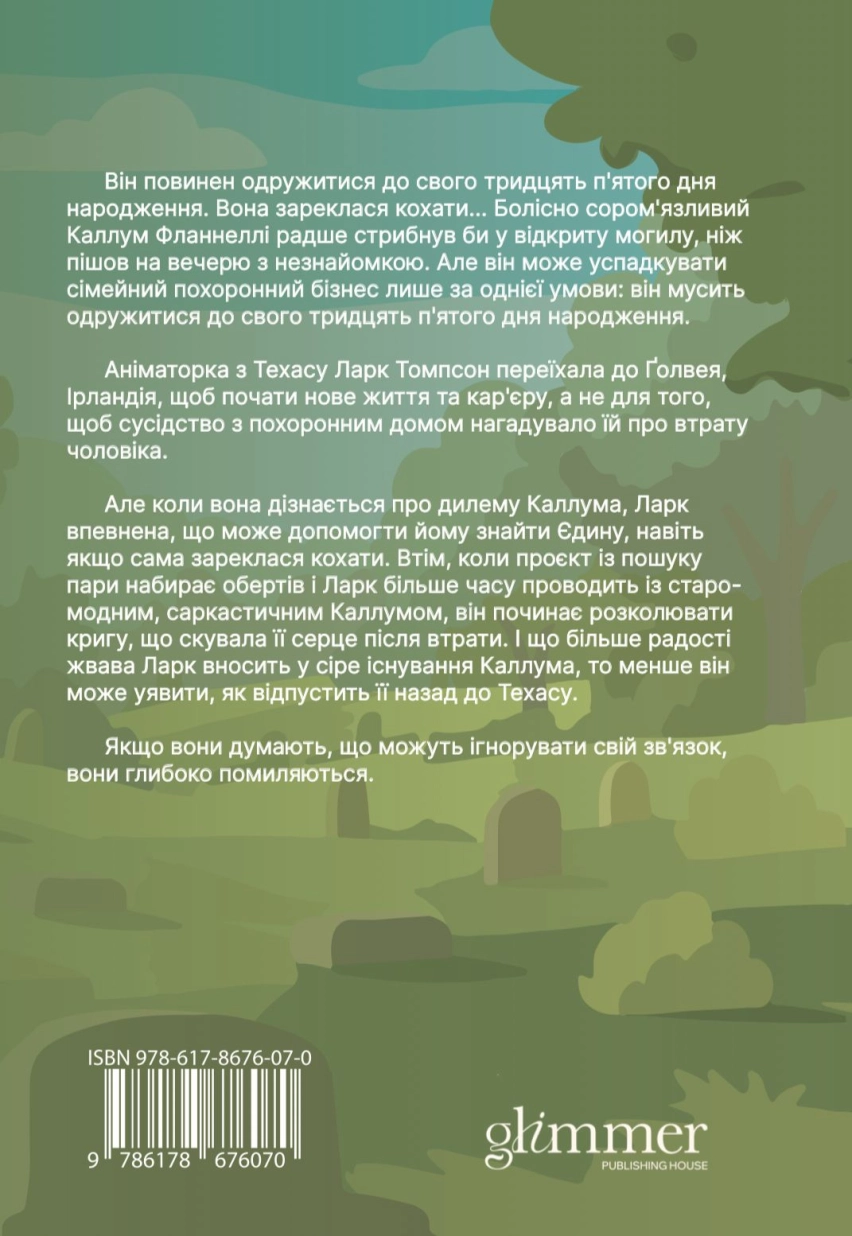 Він повинен одружитися до свого тридцять п'ятого дня народження. Вона зареклася кохати... Болісно сором'язливий Каллум Фланнеллі радше стрибнув би у відкриту могилу, ніж пішов на вечерю з незнайомкою. Але він може успадкувати сімейний похоронний бізнес лише за однієї умови: він мусить одружитися до свого тридцять п'ятого дня народження.

Аніматорка з Техасу Ларк Томпсон переїхала до Ґолвея, Ірландія, щоб почати нове життя та кар'єру, а не для того, щоб сусідство з похоронним домом нагадувало їй про втрату чоловіка.

Але коли вона дізнається про дилему Каллума, Ларк впевнена, що може допомогти йому знайти Єдину, навіть якщо сама зареклася кохати. Втім, коли проєкт із пошуку пари набирає обертів і Ларк більше часу проводить із старомодним, саркастичним Каллумом, він починає розколювати кригу, що скувала її серце після втрати. І що більше радості жвава Ларк вносить у сіре існування Каллума, то менше він може уявити, як відпустить її назад до Техасу.

Якщо вони думають, що можуть ігнорувати свій зв'язок, вони глибоко помиляються.

ISBN 978-617-8676-07-0

9 786178 676070

glimmer
PUBLISHING HOUSE